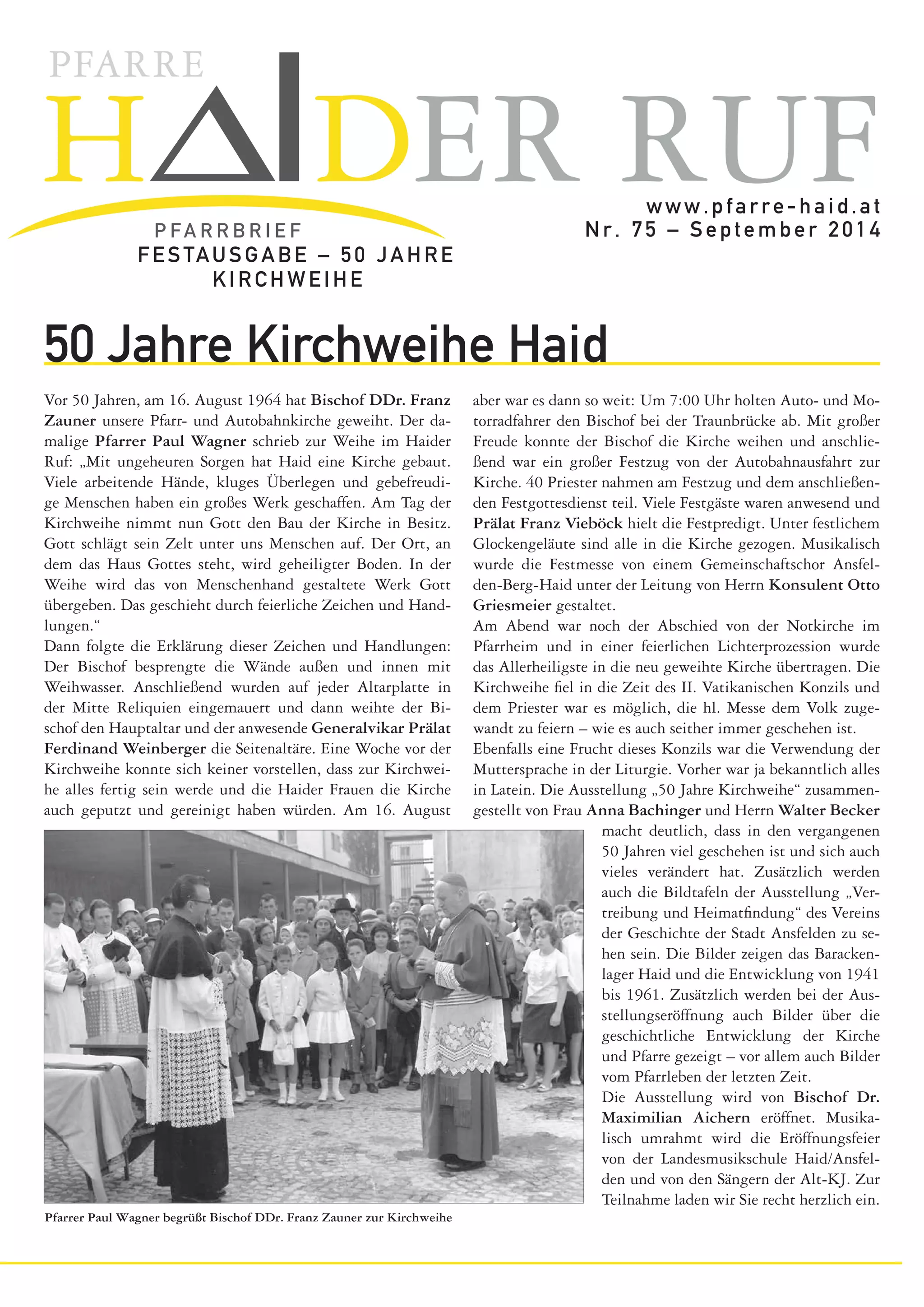 PFARRE
HAIDER RUF

PFARRBRIEF
FESTAUSGABE – 50 JAHRE KIRCHWEIHE

www.pfarre-haid.at
Nr. 75 – September 2014

50 Jahre Kirchweihe Haid

Vor 50 Jahren, am 16. August 1964 hat Bischof DDr. Franz Zauner unsere Pfarr- und Autobahnkirche geweiht. Der damalige Pfarrer Paul Wagner schrieb zur Weihe im Haider Ruf: „Mit ungeheuren Sorgen hat Haid eine Kirche gebaut. Viele arbeitende Hände, kluges Überlegen und gebefreudige Menschen haben ein großes Werk geschaffen. Am Tag der Kirchweihe nimmt nun Gott den Bau der Kirche in Besitz. Gott schlägt sein Zelt unter uns Menschen auf. Der Ort, an dem das Haus Gottes steht, wird geheiligter Boden. In der Weihe wird das von Menschenhand gestaltete Werk Gott übergeben. Das geschieht durch feierliche Zeichen und Handlungen.“
Dann folgte die Erklärung dieser Zeichen und Handlungen: Der Bischof besprengte die Wände außen und innen mit Weihwasser. Anschließend wurden auf jeder Altarplatte in der Mitte Reliquien eingemauert und dann weihte der Bischof den Hauptaltar und der anwesende Generalvikar Prälat Ferdinand Weinberger die Seitenaltäre. Eine Woche vor der Kirchweihe konnte sich keiner vorstellen, dass zur Kirchweihe alles fertig sein werde und die Haider Frauen die Kirche auch geputzt und gereinigt haben würden. Am 16. August aber war es dann so weit: Um 7:00 Uhr holten Auto- und Motorradfahrer den Bischof bei der Traunbrücke ab. Mit großer Freude konnte der Bischof die Kirche weihen und anschließend war ein großer Festzug von der Autobahnausfahrt zur Kirche. 40 Priester nahmen am Festzug und dem anschließenden Festgottesdienst teil. Viele Festgäste waren anwesend und Prälat Franz Vieböck hielt die Festpredigt. Unter festlichem Glockengeläute sind alle in die Kirche gezogen. Musikalisch wurde die Festmesse von einem Gemeinschaftschor Ansfelden-Berg-Haid unter der Leitung von Herrn Konsulent Otto Griesmeier gestaltet.
Am Abend war noch der Abschied von der Notkirche im Pfarrheim und in einer feierlichen Lichterprozession wurde das Allerheiligste in die neu geweihte Kirche übertragen. Die Kirchweihe fiel in die Zeit des II. Vatikanischen Konzils und dem Priester war es möglich, die hl. Messe dem Volk zugewandt zu feiern – wie es auch seither immer geschehen ist.
Ebenfalls eine Frucht dieses Konzils war die Verwendung der Muttersprache in der Liturgie. Vorher war ja bekanntlich alles in Latein. Die Ausstellung „50 Jahre Kirchweihe“ zusammengestellt von Frau Anna Bachinger und Herrn Walter Becker macht deutlich, dass in den vergangenen 50 Jahren viel geschehen ist und sich auch vieles verändert hat. Zusätzlich werden auch die Bildtafeln der Ausstellung „Vertreibung und Heimatfindung“ des Vereins der Geschichte der Stadt Ansfelden zu sehen sein. Die Bilder zeigen das Barackenlager Haid und die Entwicklung von 1941 bis 1961. Zusätzlich werden bei der Ausstellungseröffnung auch Bilder über die geschichtliche Entwicklung der Kirche und Pfarre gezeigt – vor allem auch Bilder vom Pfarrleben der letzten Zeit.
Die Ausstellung wird von Bischof Dr. Maximilian Aichern eröffnet. Musikalisch umrahmt wird die Eröffnungsfeier von der Landesmusikschule Haid/Ansfelden und von den Sängern der Alt-KJ. Zur Teilnahme laden wir Sie recht herzlich ein.

Pfarrer Paul Wagner begrüßt Bischof DDr. Franz Zauner zur Kirchweihe